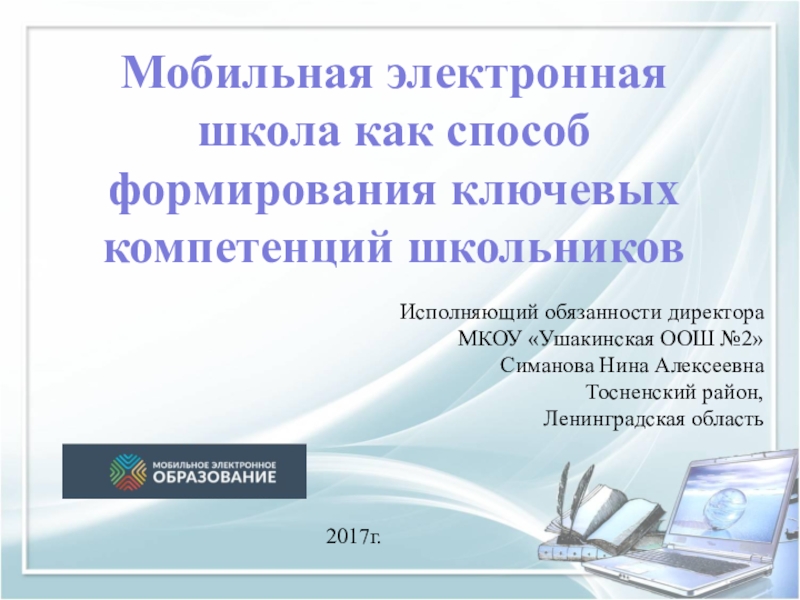 Мобильная электронная школа как способ формирования ключевых компетенций школьников

Исполняющий обязанности директора
МКОУ «Ушакинская ООШ №2»
Симанова Нина Алексеевна
Тосненский район,
Ленинградская область

МОБИЛЬНОЕ ЭЛЕКТРОННОЕ
ОБРАЗОВАНИЕ

2017г.